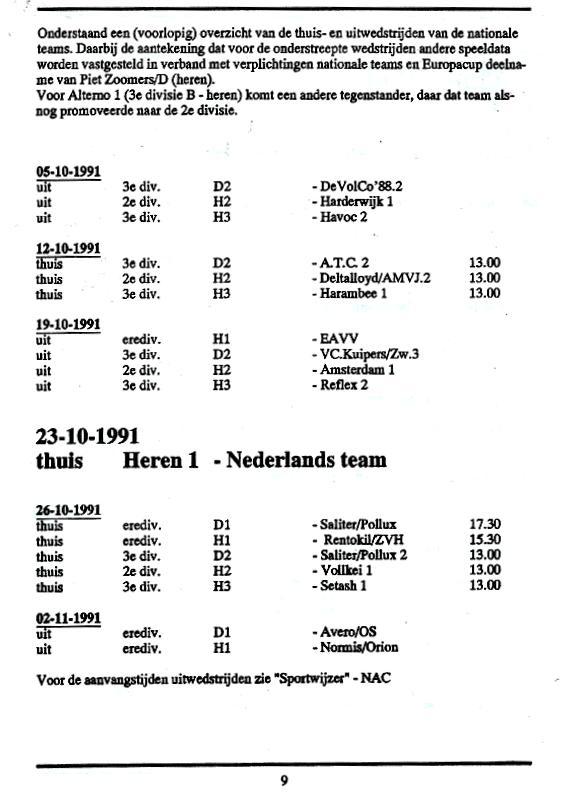 Onderstaand een (voorlopig) overzicht van de thuis- en uitwedstrijden van de nationale teams. Daarbij de aantekening dat voor de onderstreepte wedstrijden andere speeldata worden vastgesteld in verband met verplichtingen nationale teams en Europacup deelname van Piet Zoomers/D (heren).
Voor Alterno 1 (3e divisie B - heren) komt een andere tegenstander, daar dat team alsnog promoveerde naar de 2e divisie.

05-10-1991

| | | | | |
|---|---|---|---|---|
| uit | 3e div. | D2 | - DeVolCo'88.2 | |
| uit | 2e div. | H2 | - Harderwijk 1 | |
| uit | 3e div. | H3 | - Havoc 2 | |

12-10-1991

| | | | | |
|---|---|---|---|---|
| thuis | 3e div. | D2 | - A.T.C. 2 | 13.00 |
| thuis | 2e div. | H2 | - Deltalloyd/AMVJ.2 | 13.00 |
| thuis | 3e div. | H3 | - Harambee 1 | 13.00 |

19-10-1991

| | | | | |
|---|---|---|---|---|
| uit | erediv. | H1 | - EAVV | |
| uit | 3e div. | D2 | - VC.Kuipers/Zw.3 | |
| uit | 2e div. | H2 | - Amsterdam 1 | |
| uit | 3e div. | H3 | - Reflex 2 | |

23-10-1991
thuis Heren 1 - Nederlands team

26-10-1991

| | | | | |
|---|---|---|---|---|
| thuis | erediv. | D1 | - Saliter/Pollux | 17.30 |
| thuis | erediv. | H1 | - Rentokil/ZVH | 15.30 |
| thuis | 3e div. | D2 | - Saliter/Pollux 2 | 13.00 |
| thuis | 2e div. | H2 | - Vollkei 1 | 13.00 |
| thuis | 3e div. | H3 | - Setash 1 | 13.00 |

02-11-1991

| | | | | |
|---|---|---|---|---|
| uit | erediv. | D1 | - Avero/OS | |
| uit | erediv. | H1 | - Normis/Orion | |

Voor de aanvangstijden uitwedstrijden zie "Sportwijzer" - NAC

9